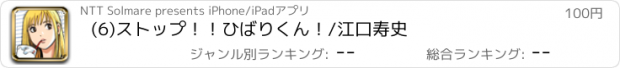 NTT Solmare presents iPhone/iPadアプリ

100円

(6)ストップ！！ひばりくん！/江口寿史

ジャンル別ランキング: --

総合ランキング: --